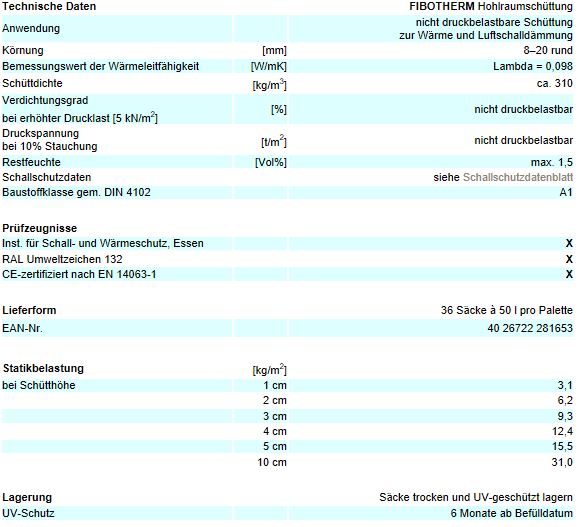 | Technische Daten | | FIBOTHERM Hohlraumschüttung |
|---|---|---|
| Anwendung | | nicht druckbelastbare Schüttung zur Wärme und Luftschalldämmung |
| Körnung | [mm] | 8–20 rund |
| Bemessungswert der Wärmeleitfähigkeit | [W/mK] | Lambda = 0,098 |
| Schüttdichte | [kg/m$^3$] | ca. 310 |
| Verdichtungsgrad bei erhöhter Drucklast [5 kN/m$^2$] | [%] | nicht druckbelastbar |
| Druckspannung bei 10% Stauchung | [t/m$^2$] | nicht druckbelastbar |
| Restfeuchte | [Vol%] | max. 1,5 |
| Schallschutzdaten | | siehe Schallschutzdatenblatt |
| Baustoffklasse gem. DIN 4102 | | A1 |

| Prüfzeugnisse | | |
|---|---|---|
| Inst. für Schall- und Wärmeschutz, Essen | | X |
| RAL Umweltzeichen 132 | | X |
| CE-zertifiziert nach EN 14063-1 | | X |

| Lieferform | | 36 Säcke à 50 l pro Palette |
|---|---|---|
| EAN-Nr. | | 40 26722 281653 |

| Statikbelastung | [kg/m$^2$] | |
|---|---|---|
| bei Schütthöhe | 1 cm | 3,1 |
| | 2 cm | 6,2 |
| | 3 cm | 9,3 |
| | 4 cm | 12,4 |
| | 5 cm | 15,5 |
| | 10 cm | 31,0 |

| Lagerung | | Säcke trocken und UV-geschützt lagern |
|---|---|---|
| UV-Schutz | | 6 Monate ab Befülldatum |